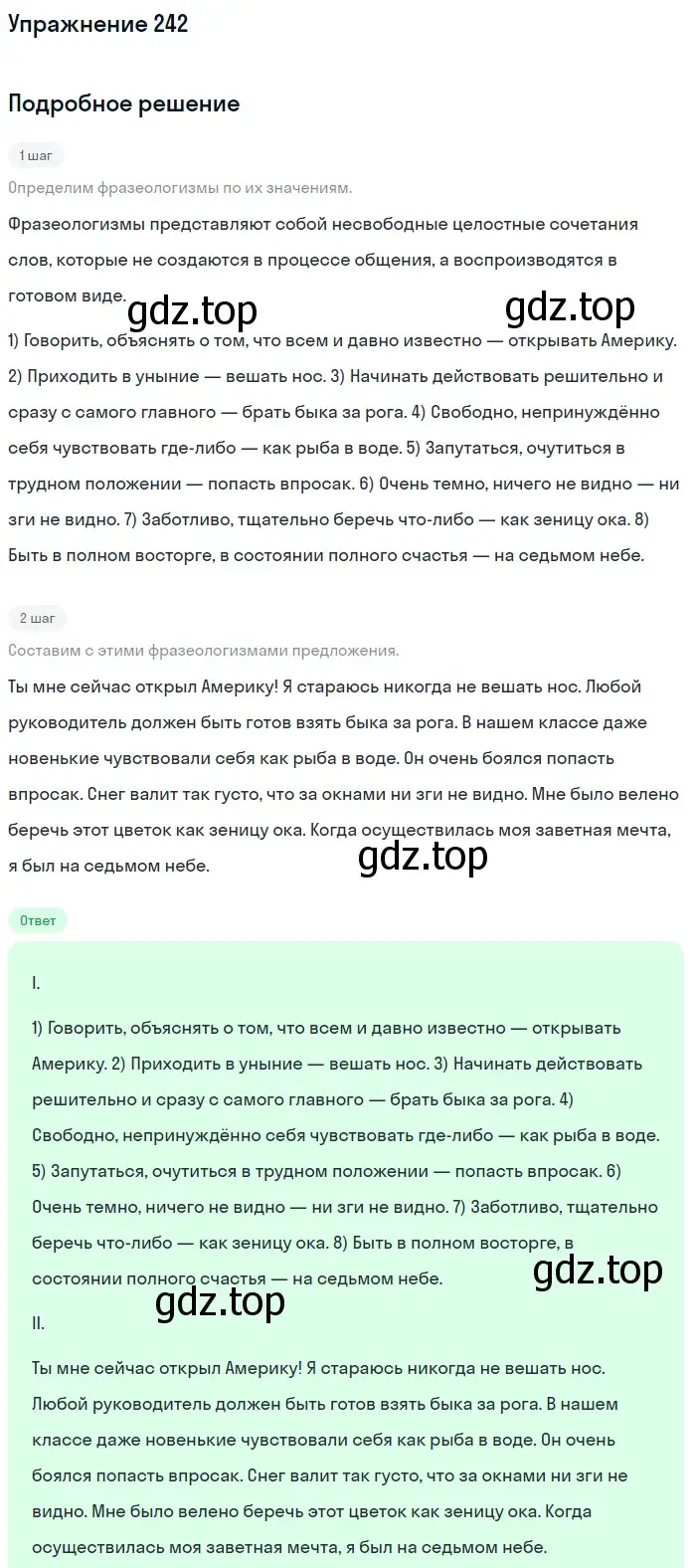 Упражнение 242

Подробное решение

1 шаг

Определим фразеологизмы по их значениям.

Фразеологизмы представляют собой несвободные целостные сочетания слов, которые не создаются в процессе общения, а воспроизводятся в готовом виде.

gdz.top gdz.top

1) Говорить, объяснять о том, что всем и давно известно — открывать Америку. 2) Приходить в уныние — вешать нос. 3) Начинать действовать решительно и сразу с самого главного — брать быка за рога. 4) Свободно, непринуждённо себя чувствовать где-либо — как рыба в воде. 5) Запутаться, очутиться в трудном положении — попасть впросак. 6) Очень темно, ничего не видно — ни зги не видно. 7) Заботливо, тщательно беречь что-либо — как зеницу ока. 8) Быть в полном восторге, в состоянии полного счастья — на седьмом небе.

2 шаг

Составим с этими фразеологизмами предложения.

Ты мне сейчас открыл Америку! Я стараюсь никогда не вешать нос. Любой руководитель должен быть готов взять быка за рога. В нашем классе даже новенькие чувствовали себя как рыба в воде. Он очень боялся попасть впросак. Снег валит так густо, что за окнами ни зги не видно. Мне было велено беречь этот цветок как зеницу ока. Когда осуществилась моя заветная мечта, я был на седьмом небе.

gdz.top

Ответ

I.

1) Говорить, объяснять о том, что всем и давно известно — открывать Америку. 2) Приходить в уныние — вешать нос. 3) Начинать действовать решительно и сразу с самого главного — брать быка за рога. 4) Свободно, непринуждённо себя чувствовать где-либо — как рыба в воде. 5) Запутаться, очутиться в трудном положении — попасть впросак. 6) Очень темно, ничего не видно — ни зги не видно. 7) Заботливо, тщательно беречь что-либо — как зеницу ока. 8) Быть в полном восторге, в состоянии полного счастья — на седьмом небе.

gdz.top gdz.top

II.

Ты мне сейчас открыл Америку! Я стараюсь никогда не вешать нос. Любой руководитель должен быть готов взять быка за рога. В нашем классе даже новенькие чувствовали себя как рыба в воде. Он очень боялся попасть впросак. Снег валит так густо, что за окнами ни зги не видно. Мне было велено беречь этот цветок как зеницу ока. Когда осуществилась моя заветная мечта, я был на седьмом небе.